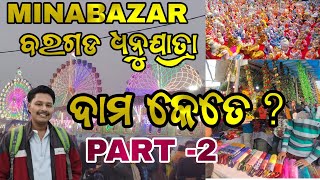 MINABAZAR
ବରଗଡ ଧନୁଯାତ୍ରା
ଦାମ କେତେ ?
PART -2